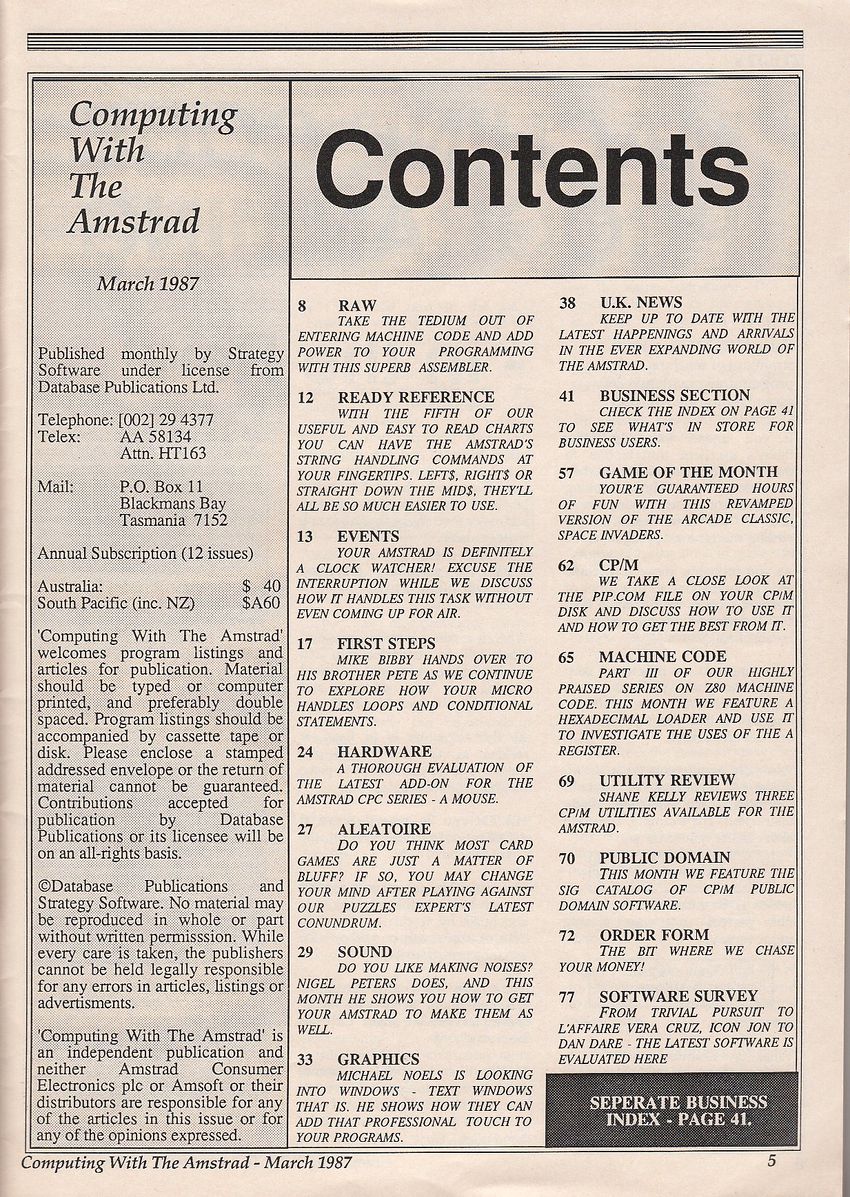 Computing With The Amstrad

March 1987

Published monthly by Strategy Software under license from Database Publications Ltd.

Telephone: [002] 29 4377
Telex: AA 58134
Attn. HT163

Mail: P.O. Box 11
Blackmans Bay
Tasmania 7152

Annual Subscription (12 issues)

Australia: $ 40
South Pacific (inc. NZ) $A60

'Computing With The Amstrad' welcomes program listings and articles for publication. Material should be typed or computer printed, and preferably double spaced. Program listings should be accompanied by cassette tape or disk. Please enclose a stamped addressed envelope or the return of material cannot be guaranteed. Contributions accepted for publication by Database Publications or its licensee will be on an all-rights basis.

©Database Publications and Strategy Software. No material may be reproduced in whole or part without written permisssion. While every care is taken, the publishers cannot be held legally responsible for any errors in articles, listings or advertisments.

'Computing With The Amstrad' is an independent publication and neither Amstrad Consumer Electronics plc or Amsoft or their distributors are responsible for any of the articles in this issue or for any of the opinions expressed.

Contents

8 RAW
TAKE THE TEDIUM OUT OF ENTERING MACHINE CODE AND ADD POWER TO YOUR PROGRAMMING WITH THIS SUPERB ASSEMBLER.

12 READY REFERENCE
WITH THE FIFTH OF OUR USEFUL AND EASY TO READ CHARTS YOU CAN HAVE THE AMSTRAD'S STRING HANDLING COMMANDS AT YOUR FINGERTIPS. LEFT$, RIGHT$ OR STRAIGHT DOWN THE MID$, THEY'LL ALL BE SO MUCH EASIER TO USE.

13 EVENTS
YOUR AMSTRAD IS DEFINITELY A CLOCK WATCHER! EXCUSE THE INTERRUPTION WHILE WE DISCUSS HOW IT HANDLES THIS TASK WITHOUT EVEN COMING UP FOR AIR.

17 FIRST STEPS
MIKE BIBBY HANDS OVER TO HIS BROTHER PETE AS WE CONTINUE TO EXPLORE HOW YOUR MICRO HANDLES LOOPS AND CONDITIONAL STATEMENTS.

24 HARDWARE
A THOROUGH EVALUATION OF THE LATEST ADD-ON FOR THE AMSTRAD CPC SERIES - A MOUSE.

27 ALEATOIRE
DO YOU THINK MOST CARD GAMES ARE JUST A MATTER OF BLUFF? IF SO, YOU MAY CHANGE YOUR MIND AFTER PLAYING AGAINST OUR PUZZLES EXPERT'S LATEST CONUNDRUM.

29 SOUND
DO YOU LIKE MAKING NOISES? NIGEL PETERS DOES, AND THIS MONTH HE SHOWS YOU HOW TO GET YOUR AMSTRAD TO MAKE THEM AS WELL.

33 GRAPHICS
MICHAEL NOELS IS LOOKING INTO WINDOWS - TEXT WINDOWS THAT IS. HE SHOWS HOW THEY CAN ADD THAT PROFESSIONAL TOUCH TO YOUR PROGRAMS.

38 U.K. NEWS
KEEP UP TO DATE WITH THE LATEST HAPPENINGS AND ARRIVALS IN THE EVER EXPANDING WORLD OF THE AMSTRAD.

41 BUSINESS SECTION
CHECK THE INDEX ON PAGE 41 TO SEE WHAT'S IN STORE FOR BUSINESS USERS.

57 GAME OF THE MONTH
YOUR'E GUARANTEED HOURS OF FUN WITH THIS REVAMPED VERSION OF THE ARCADE CLASSIC, SPACE INVADERS.

62 CP/M
WE TAKE A CLOSE LOOK AT THE PIP.COM FILE ON YOUR CP/M DISK AND DISCUSS HOW TO USE IT AND HOW TO GET THE BEST FROM IT.

65 MACHINE CODE
PART III OF OUR HIGHLY PRAISED SERIES ON Z80 MACHINE CODE. THIS MONTH WE FEATURE A HEXADECIMAL LOADER AND USE IT TO INVESTIGATE THE USES OF THE A REGISTER.

69 UTILITY REVIEW
SHANE KELLY REVIEWS THREE CP/M UTILITIES AVAILABLE FOR THE AMSTRAD.

70 PUBLIC DOMAIN
THIS MONTH WE FEATURE THE SIG CATALOG OF CP/M PUBLIC DOMAIN SOFTWARE.

72 ORDER FORM
THE BIT WHERE WE CHASE YOUR MONEY!

77 SOFTWARE SURVEY
FROM TRIVIAL PURSUIT TO L'AFFAIRE VERA CRUZ, ICON JON TO DAN DARE - THE LATEST SOFTWARE IS EVALUATED HERE

SEPERATE BUSINESS INDEX - PAGE 41.

Computing With The Amstrad - March 1987 5